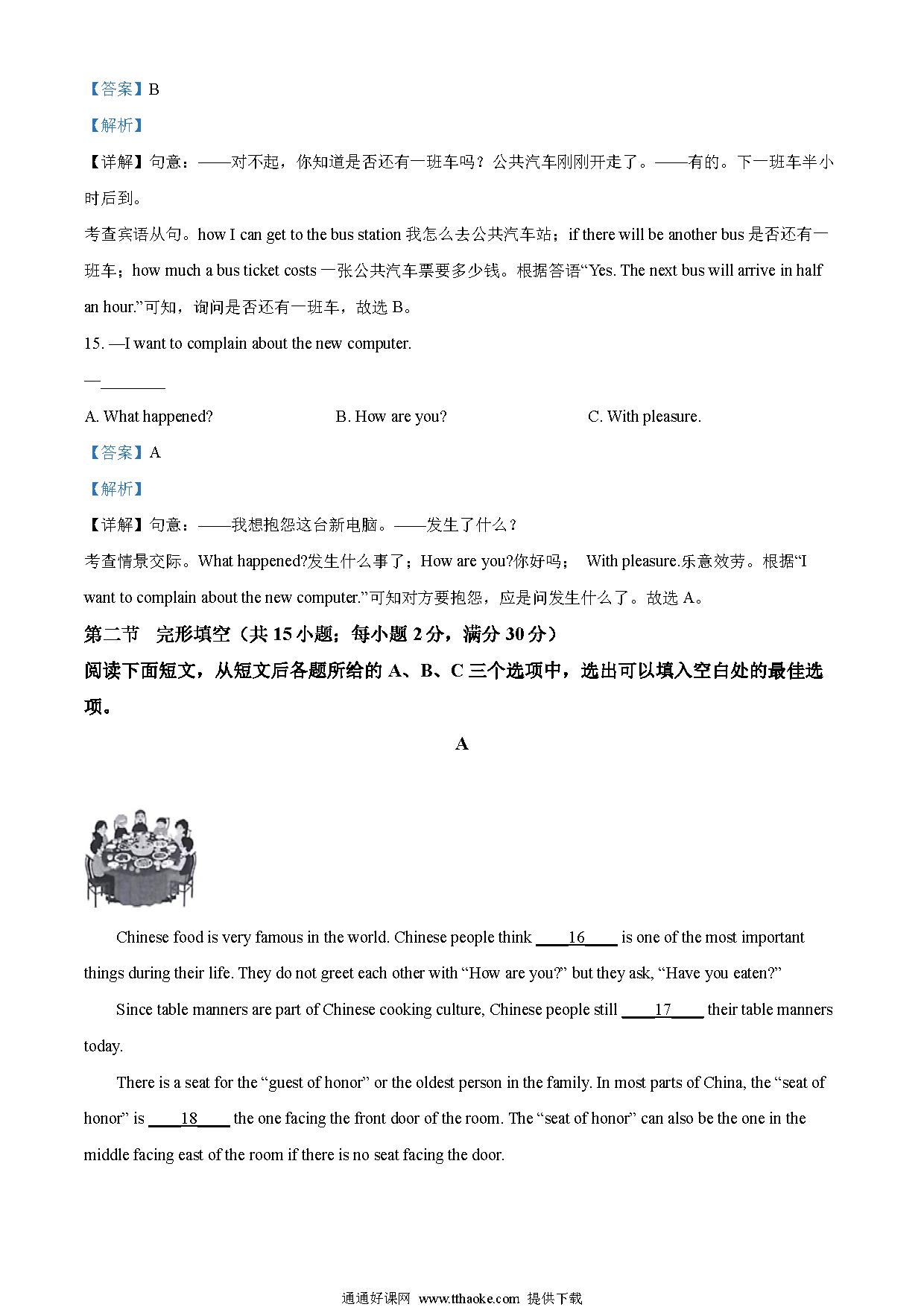 【答案】B

【解析】

【详解】句意：——对不起，你知道是否还有一班车吗？公共汽车刚刚开走了。——有的。下一班车半小时后到。

考查宾语从句。how I can get to the bus station 我怎么去公共汽车站；if there will be another bus 是否还有一班车；how much a bus ticket costs 一张公共汽车票要多少钱。根据答语“Yes. The next bus will arrive in half an hour.”可知，询问是否还有一班车，故选 B。

15. —I want to complain about the new computer.

—________

A. What happened?

B. How are you?

C. With pleasure.

【答案】A

【解析】

【详解】句意：——我想抱怨这台新电脑。——发生了什么？

考查情景交际。What happened?发生什么事了；How are you?你好吗； With pleasure.乐意效劳。根据“I want to complain about the new computer.”可知对方要抱怨，应是问发生什么了。故选 A。

第二节 完形填空（共 15 小题；每小题 2 分，满分 30 分）

阅读下面短文，从短文后各题所给的 A、B、C 三个选项中，选出可以填入空白处的最佳选项。

A

Chinese food is very famous in the world. Chinese people think ____16____ is one of the most important things during their life. They do not greet each other with “How are you?” but they ask, “Have you eaten?”

Since table manners are part of Chinese cooking culture, Chinese people still ____17____ their table manners today.

There is a seat for the “guest of honor” or the oldest person in the family. In most parts of China, the “seat of honor” is ____18____ the one facing the front door of the room. The “seat of honor” can also be the one in the middle facing east of the room if there is no seat facing the door.

通通好课网 www.tthaoke.com 提供下载